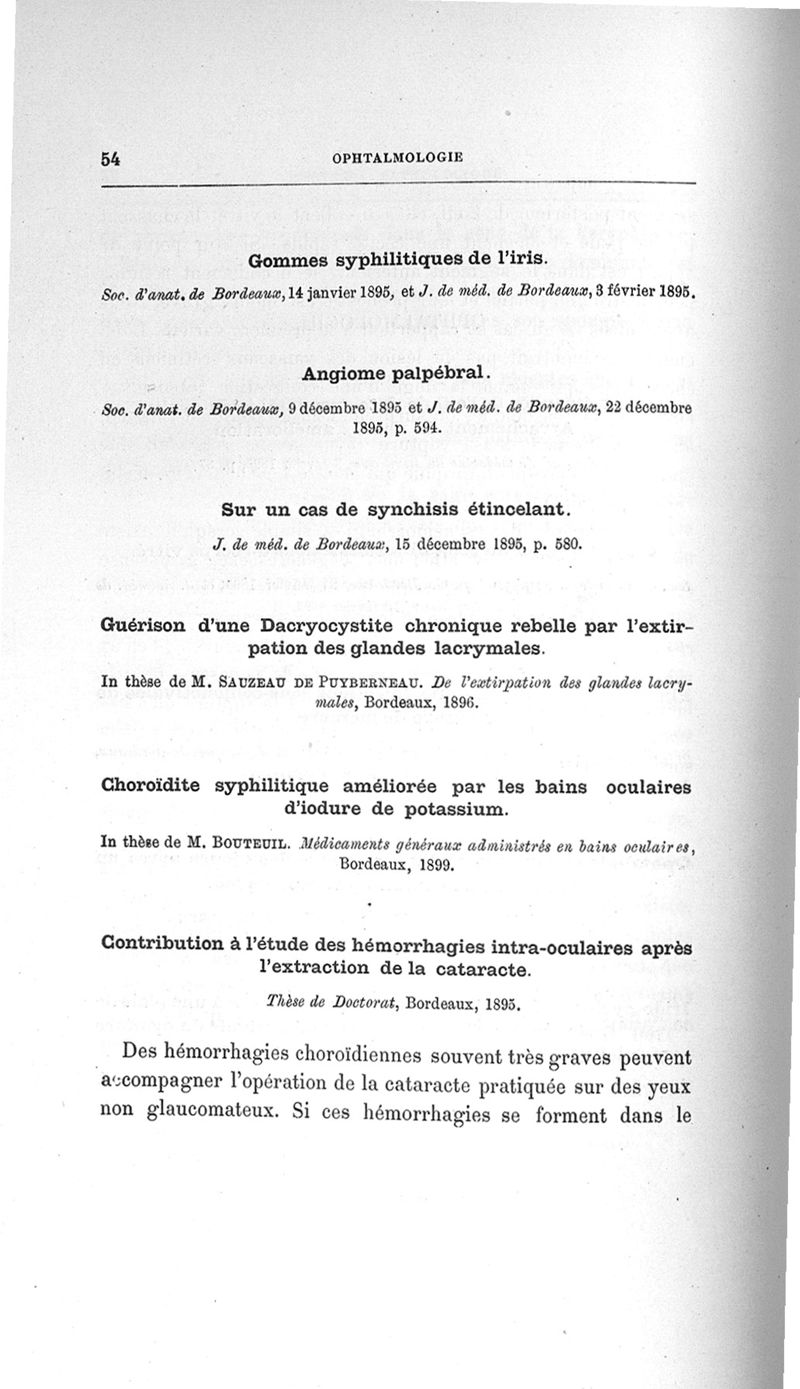 54 OPHTALMOLOGIE

Gommes syphilitiques de l'iris.

Soc. d'anat. de Bordeaux, 14 janvier 1895, et J. de méd. de Bordeaux, 3 février 1895.

Angiome palpébral.

Soc. d'anat. de Bordeaux, 9 décembre 1895 et J. de méd. de Bordeaux, 22 décembre 1895, p. 594.

Sur un cas de synchisis étincelant.

J. de méd. de Bordeaux, 15 décembre 1895, p. 580.

Guérison d'une Dacryocystite chronique rebelle par l'extirpation des glandes lacrymales.

In thèse de M. Sauzeau de Puyberneau. De l'extirpation des glandes lacrymales, Bordeaux, 1896.

Choroïdite syphilitique améliorée par les bains oculaires d'iodure de potassium.

In thèse de M. Bouteuil. Médicaments généraux administrés en bains oculaires, Bordeaux, 1899.

Contribution à l'étude des hémorrhagies intra-oculaires après l'extraction de la cataracte.

Thèse de Doctorat, Bordeaux, 1895.

Des hémorrhagies choroïdiennes souvent très graves peuvent accompagner l'opération de la cataracte pratiquée sur des yeux non glaucomateux. Si ces hémorrhagies se forment dans le